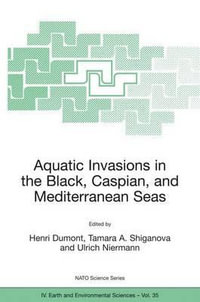 Aquatic Invasions in the Black, Caspian, and Mediterranean Seas

Edited by

Henri Dumont, Tamara A. Shiganova and Ulrich Niermann

NATO Science Series

IV. Earth and Environmental Sciences – Vol. 35